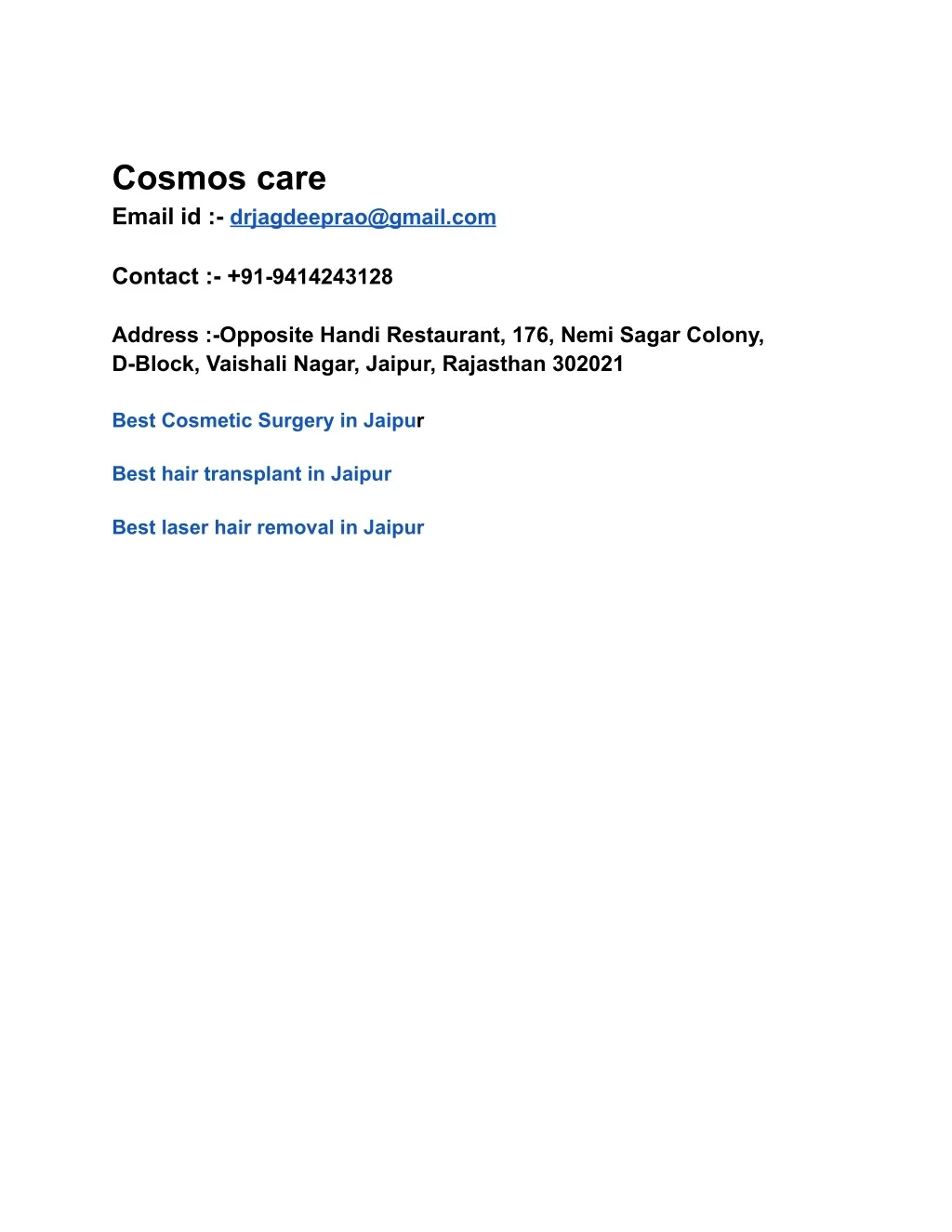 Cosmos care
Email id :- drjagdeeprao@gmail.com

Contact :- +91-9414243128

Address :-Opposite Handi Restaurant, 176, Nemi Sagar Colony, D-Block, Vaishali Nagar, Jaipur, Rajasthan 302021

Best Cosmetic Surgery in Jaipur

Best hair transplant in Jaipur

Best laser hair removal in Jaipur